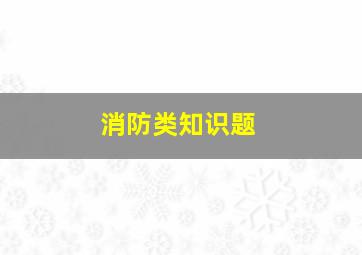 消防类知识题